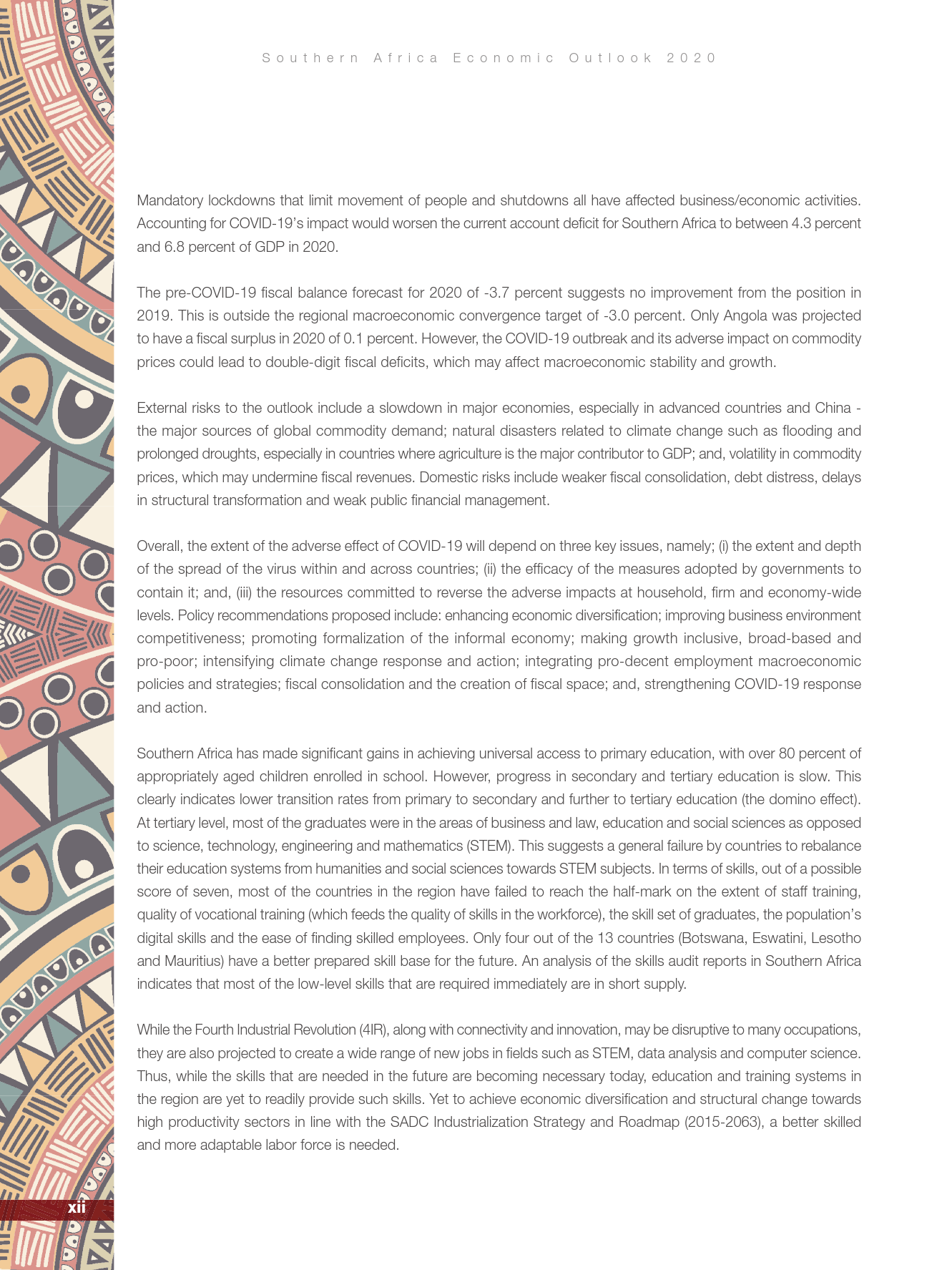 Southern Africa Economic Outlook 2020

Mandatory lockdowns that limit movement of people and shutdowns all have affected business/economic activities. Accounting for COVID-19's impact would worsen the current account deficit for Southern Africa to between 4.3 percent and 6.8 percent of GDP in 2020.

The pre-COVID-19 fiscal balance forecast for 2020 of -3.7 percent suggests no improvement from the position in 2019. This is outside the regional macroeconomic convergence target of -3.0 percent. Only Angola was projected to have a fiscal surplus in 2020 of 0.1 percent. However, the COVID-19 outbreak and its adverse impact on commodity prices could lead to double-digit fiscal deficits, which may affect macroeconomic stability and growth.

External risks to the outlook include a slowdown in major economies, especially in advanced countries and China - the major sources of global commodity demand; natural disasters related to climate change such as flooding and prolonged droughts, especially in countries where agriculture is the major contributor to GDP; and, volatility in commodity prices, which may undermine fiscal revenues. Domestic risks include weaker fiscal consolidation, debt distress, delays in structural transformation and weak public financial management.

Overall, the extent of the adverse effect of COVID-19 will depend on three key issues, namely; (i) the extent and depth of the spread of the virus within and across countries; (ii) the efficacy of the measures adopted by governments to contain it; and, (iii) the resources committed to reverse the adverse impacts at household, firm and economy-wide levels. Policy recommendations proposed include: enhancing economic diversification; improving business environment competitiveness; promoting formalization of the informal economy; making growth inclusive, broad-based and pro-poor; intensifying climate change response and action; integrating pro-decent employment macroeconomic policies and strategies; fiscal consolidation and the creation of fiscal space; and, strengthening COVID-19 response and action.

Southern Africa has made significant gains in achieving universal access to primary education, with over 80 percent of appropriately aged children enrolled in school. However, progress in secondary and tertiary education is slow. This clearly indicates lower transition rates from primary to secondary and further to tertiary education (the domino effect). At tertiary level, most of the graduates were in the areas of business and law, education and social sciences as opposed to science, technology, engineering and mathematics (STEM). This suggests a general failure by countries to rebalance their education systems from humanities and social sciences towards STEM subjects. In terms of skills, out of a possible score of seven, most of the countries in the region have failed to reach the half-mark on the extent of staff training, quality of vocational training (which feeds the quality of skills in the workforce), the skill set of graduates, the population's digital skills and the ease of finding skilled employees. Only four out of the 13 countries (Botswana, Eswatini, Lesotho and Mauritius) have a better prepared skill base for the future. An analysis of the skills audit reports in Southern Africa indicates that most of the low-level skills that are required immediately are in short supply.

While the Fourth Industrial Revolution (4IR), along with connectivity and innovation, may be disruptive to many occupations, they are also projected to create a wide range of new jobs in fields such as STEM, data analysis and computer science. Thus, while the skills that are needed in the future are becoming necessary today, education and training systems in the region are yet to readily provide such skills. Yet to achieve economic diversification and structural change towards high productivity sectors in line with the SADC Industrialization Strategy and Roadmap (2015-2063), a better skilled and more adaptable labor force is needed.

xii